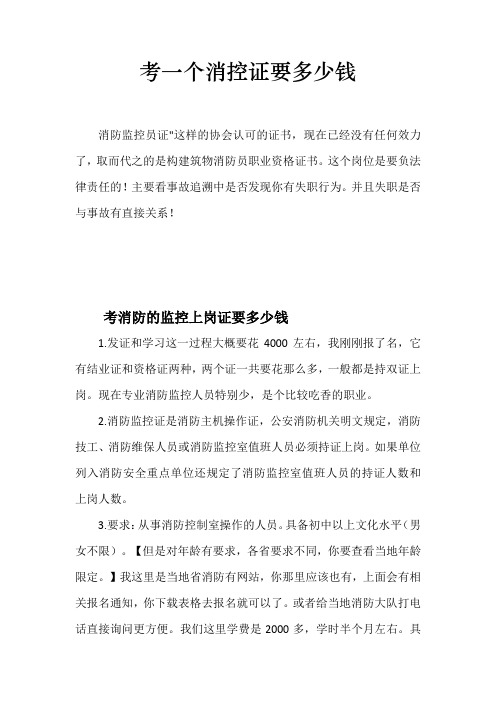 考一个消控证要多少钱

消防监控员证"这样的协会认可的证书，现在已经没有任何效力了，取而代之的是构建筑物消防员职业资格证书。这个岗位是要负法律责任的！主要看事故追溯中是否发现你有失职行为。并且失职是否与事故有直接关系！

考消防的监控上岗证要多少钱

1.发证和学习这一过程大概要花 4000 左右，我刚刚报了名，它有结业证和资格证两种，两个证一共要花那么多，一般都是持双证上岗。现在专业消防监控人员特别少，是个比较吃香的职业。

2.消防监控证是消防主机操作证，公安消防机关明文规定，消防技工、消防维保人员或消防监控室值班人员必须持证上岗。如果单位列入消防安全重点单位还规定了消防监控室值班人员的持证人数和上岗人数。

3.要求：从事消防控制室操作的人员。具备初中以上文化水平（男女不限）。【但是对年龄有要求，各省要求不同，你要查看当地年龄限定。】我这里是当地省消防有网站，你那里应该也有，上面会有相关报名通知，你下载表格去报名就可以了。或者给当地消防大队打电话直接询问更方便。我们这里学费是 2000 多，学时半个月左右。具